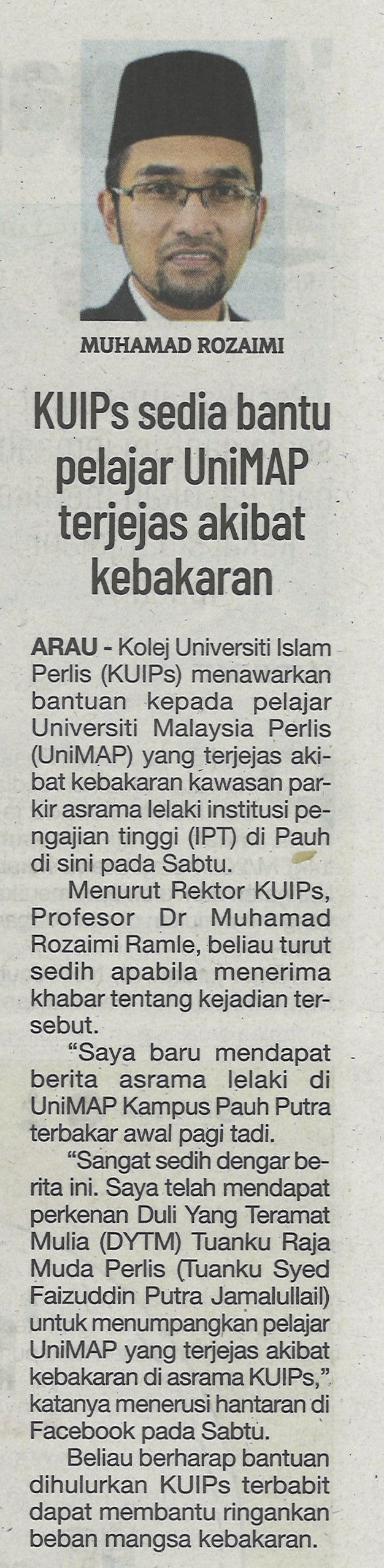 MUHAMAD ROZAIMI

KUIPs sedia bantu pelajar UniMAP terjejas akibat kebakaran

ARAU - Kolej Universiti Islam Perlis (KUIPs) menawarkan bantuan kepada pelajar Universiti Malaysia Perlis (UniMAP) yang terjejas akibat kebakaran kawasan parkir asrama lelaki institusi pengajian tinggi (IPT) di Pauh di sini pada Sabtu.

Menurut Rektor KUIPs, Profesor Dr Muhamad Rozaimi Ramle, beliau turut sedih apabila menerima khabar tentang kejadian tersebut.

"Saya baru mendapat berita asrama lelaki di UniMAP Kampus Pauh Putra terbakar awal pagi tadi.

"Sangat sedih dengar berita ini. Saya telah mendapat perkenan Duli Yang Teramat Mulia (DYTM) Tuanku Raja Muda Perlis (Tuanku Syed Faizuddin Putra Jamalullail) untuk menumpangkan pelajar UniMAP yang terjejas akibat kebakaran di asrama KUIPs," katanya menerusi hantaran di Facebook pada Sabtu.

Beliau berharap bantuan dihulurkan KUIPs terbabit dapat membantu ringankan beban mangsa kebakaran.